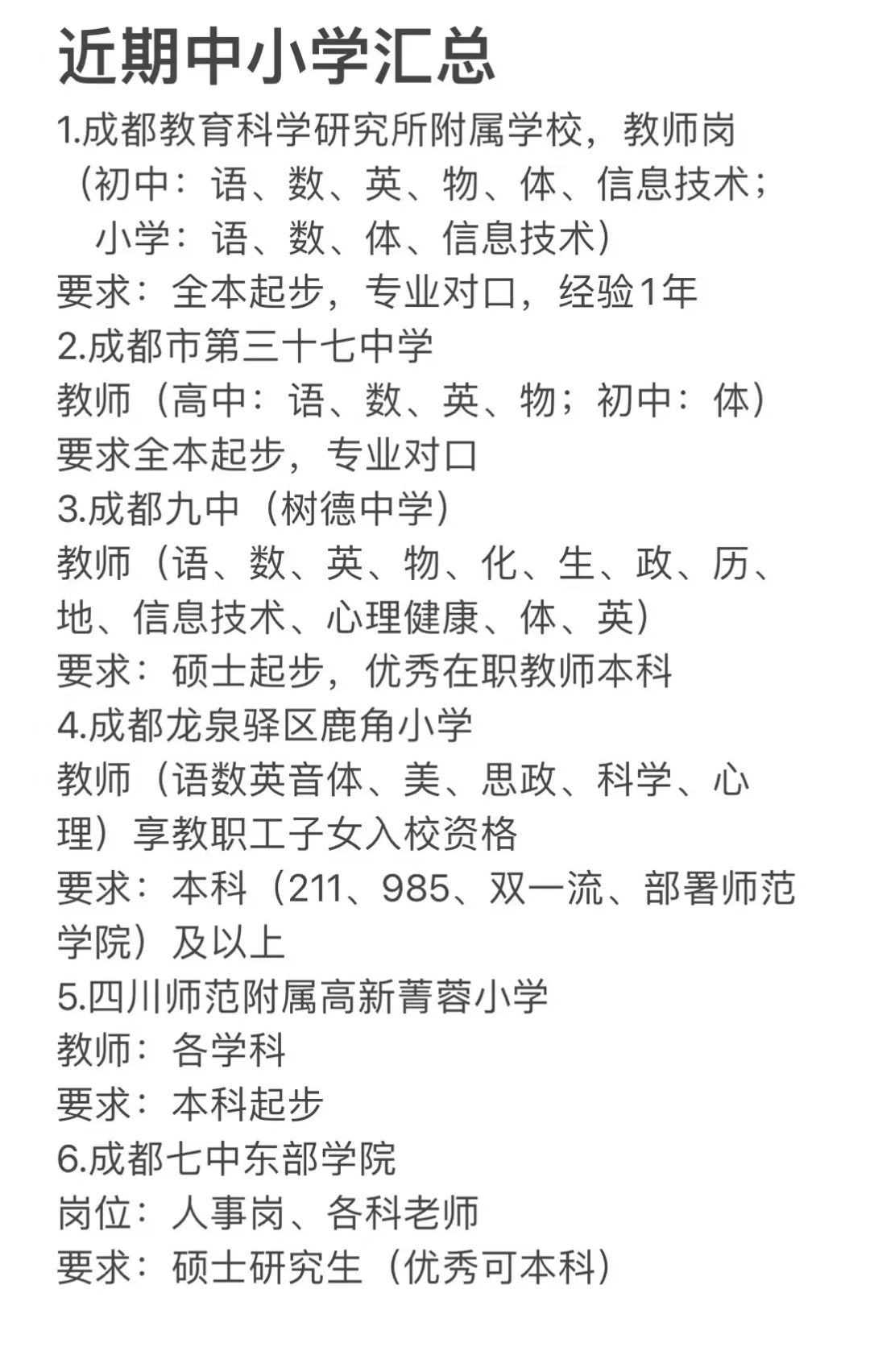 近期中小学汇总

1.成都教育科学研究所附属学校，教师岗（初中：语、数、英、物、体、信息技术；小学：语、数、体、信息技术）
要求：全本起步，专业对口，经验1年

2.成都市第三十七中学
教师（高中：语、数、英、物；初中：体）
要求全本起步，专业对口

3.成都九中（树德中学）
教师（语、数、英、物、化、生、政、历、地、信息技术、心理健康、体、英）
要求：硕士起步，优秀在职教师本科

4.成都龙泉驿区鹿角小学
教师（语数英音体、美、思政、科学、心理）享教职工子女入校资格
要求：本科（211、985、双一流、部署师范学院）及以上

5.四川师范附属高新菁蓉小学
教师：各学科
要求：本科起步

6.成都七中东部学院
岗位：人事岗、各科老师
要求：硕士研究生（优秀可本科）